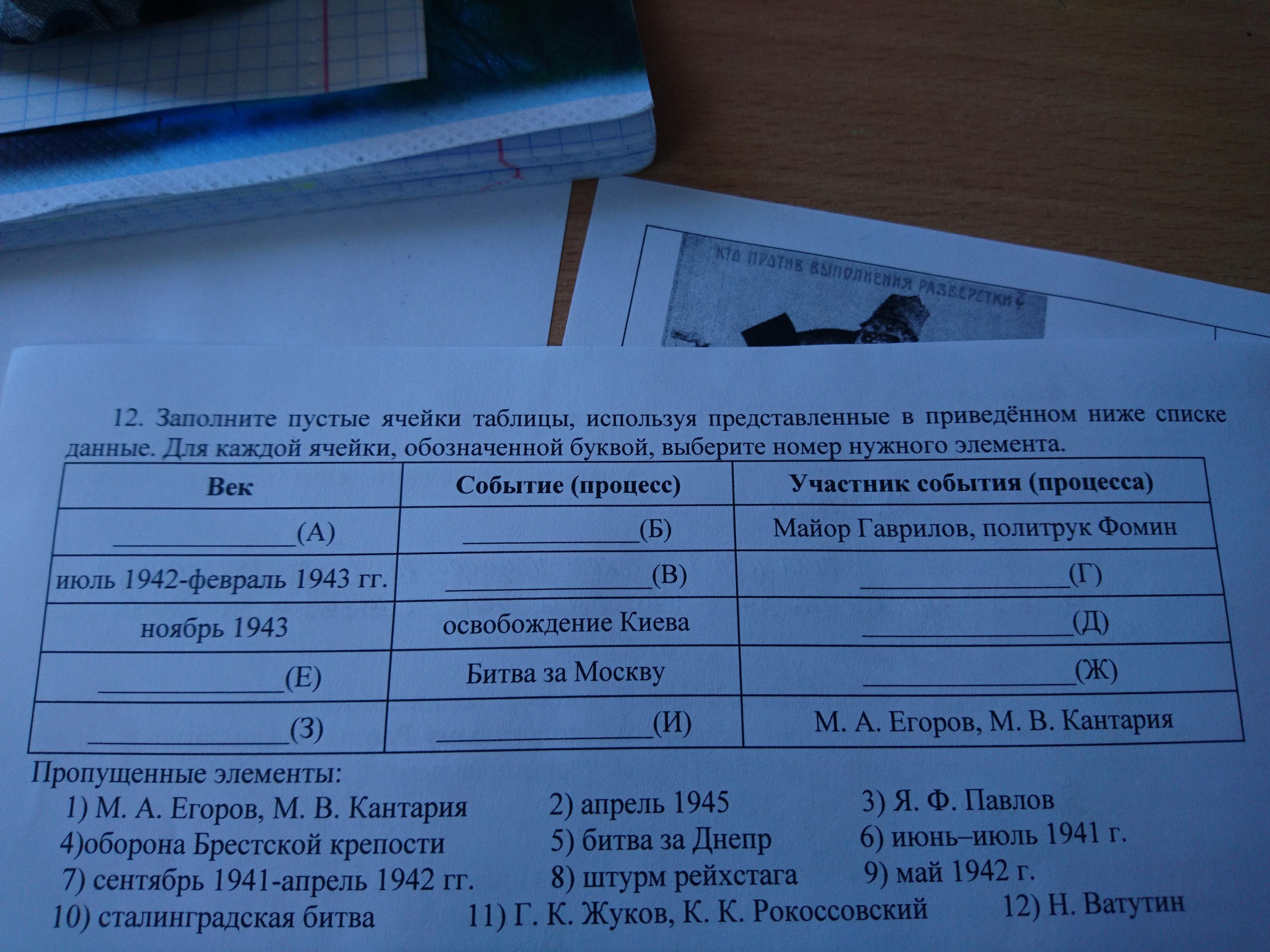 КТО ПРОТИВ ВЫПОЛНЕНИЯ РАЗВЕРСТКИ?

12. Заполните пустые ячейки таблицы, используя представленные в приведённом ниже списке данные. Для каждой ячейки, обозначенной буквой, выберите номер нужного элемента.

| Век | Событие (процесс) | Участник события (процесса) |
|---|---|---|
| ____(А) | ____(Б) | Майор Гаврилов, политрук Фомин |
| июль 1942-февраль 1943 гг. | ____(В) | ____(Г) |
| ноябрь 1943 | освобождение Киева | ____(Д) |
| ____(Е) | Битва за Москву | ____(Ж) |
| ____(З) | ____(И) | М. А. Егоров, М. В. Кантария |

Пропущенные элементы:
1) М. А. Егоров, М. В. Кантария 2) апрель 1945 3) Я. Ф. Павлов
4)оборона Брестской крепости 5) битва за Днепр 6) июнь–июль 1941 г.
7) сентябрь 1941-апрель 1942 гг. 8) штурм рейхстага 9) май 1942 г.
10) сталинградская битва 11) Г. К. Жуков, К. К. Рокоссовский 12) Н. Ватутин